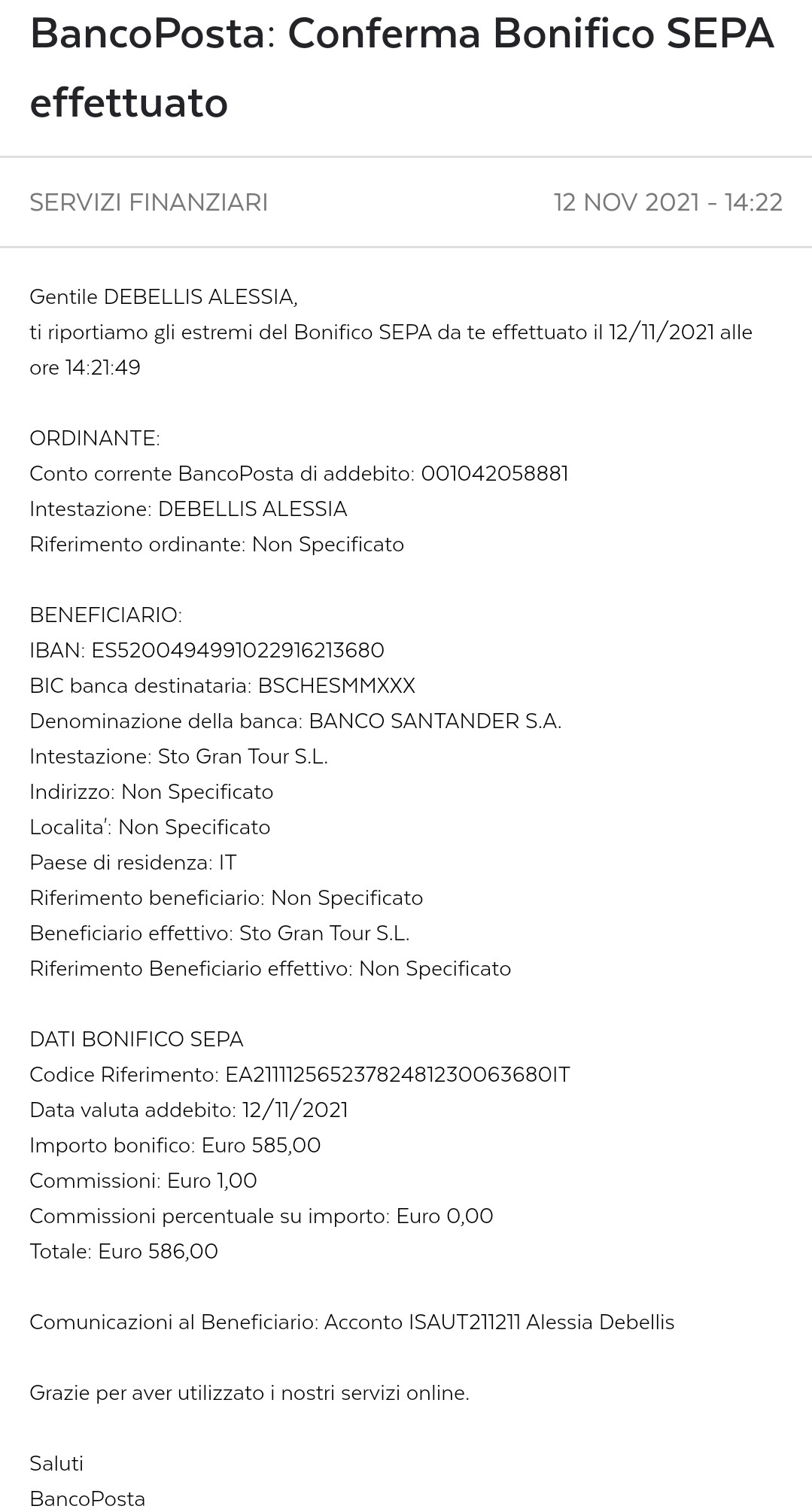 BancoPosta: Conferma Bonifico SEPA effettuato

SERVIZI FINANZIARI

12 NOV 2021 - 14:22

Gentile DEBELLIS ALESSIA,
ti riportiamo gli estremi del Bonifico SEPA da te effettuato il 12/11/2021 alle ore 14:21:49

ORDINANTE:
Conto corrente BancoPosta di addebito: 001042058881
Intestazione: DEBELLIS ALESSIA
Riferimento ordinante: Non Specificato

BENEFICIARIO:
IBAN: ES5200494991022916213680
BIC banca destinataria: BSCHESMMXXX
Denominazione della banca: BANCO SANTANDER S.A.
Intestazione: Sto Gran Tour S.L.
Indirizzo: Non Specificato
Localita': Non Specificato
Paese di residenza: IT
Riferimento beneficiario: Non Specificato
Beneficiario effettivo: Sto Gran Tour S.L.
Riferimento Beneficiario effettivo: Non Specificato

DATI BONIFICO SEPA
Codice Riferimento: EA21111256523782481230063680IT
Data valuta addebito: 12/11/2021
Importo bonifico: Euro 585,00
Commissioni: Euro 1,00
Commissioni percentuale su importo: Euro 0,00
Totale: Euro 586,00

Comunicazioni al Beneficiario: Acconto ISAUT211211 Alessia Debellis

Grazie per aver utilizzato i nostri servizi online.

Saluti
BancoPosta